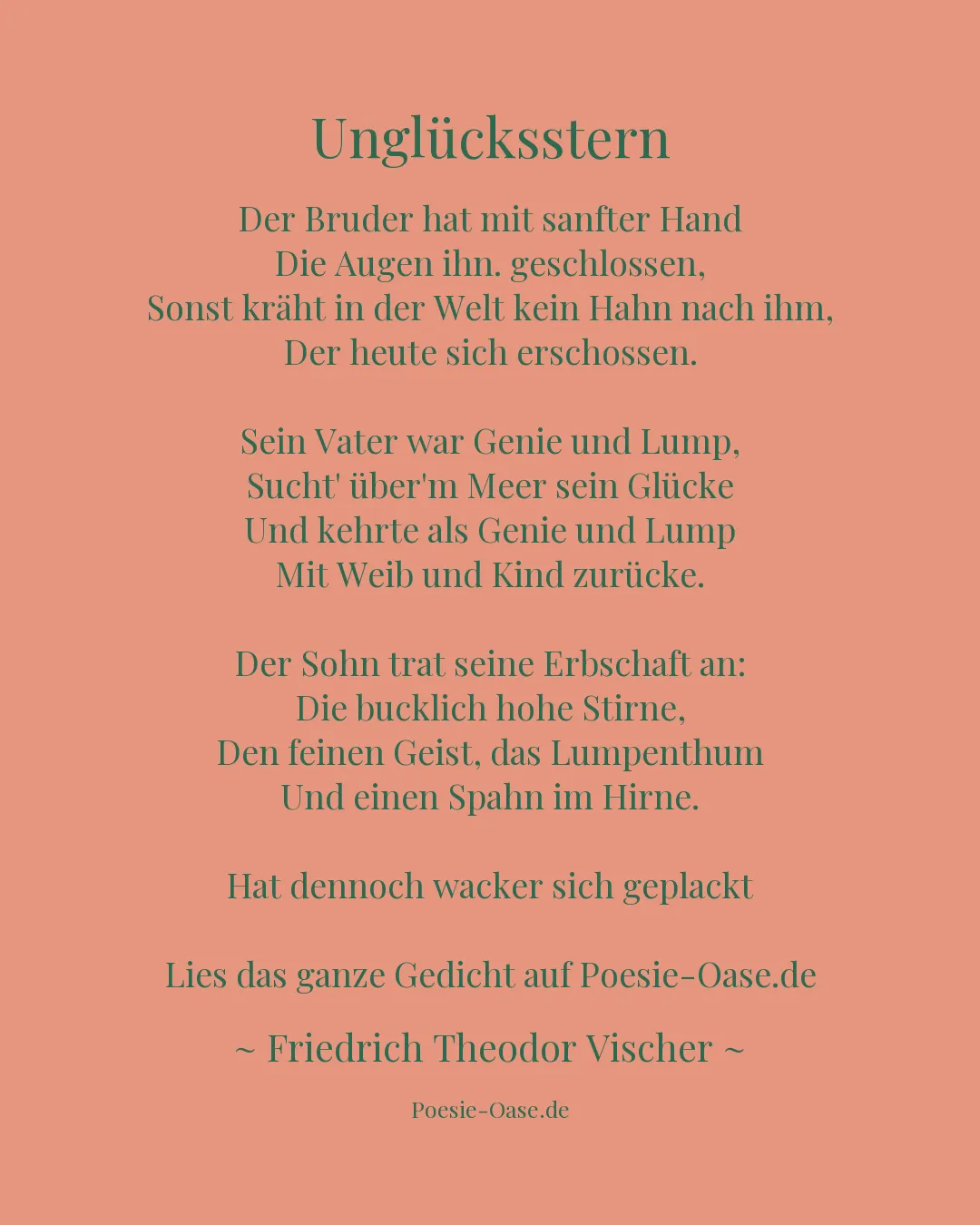 Unglücksstern

Der Bruder hat mit sanfter Hand
Die Augen ihn. geschlossen,
Sonst kräht in der Welt kein Hahn nach ihm,
Der heute sich erschossen.

Sein Vater war Genie und Lump,
Sucht' über'm Meer sein Glücke
Und kehrte als Genie und Lump
Mit Weib und Kind zurücke.

Der Sohn trat seine Erbschaft an:
Die bucklich hohe Stirne,
Den feinen Geist, das Lumpenthum
Und einen Spahn im Hirne.

Hat dennoch wacker sich geplackt

Lies das ganze Gedicht auf Poesie-Oase.de

~ Friedrich Theodor Vischer ~

Poesie-Oase.de